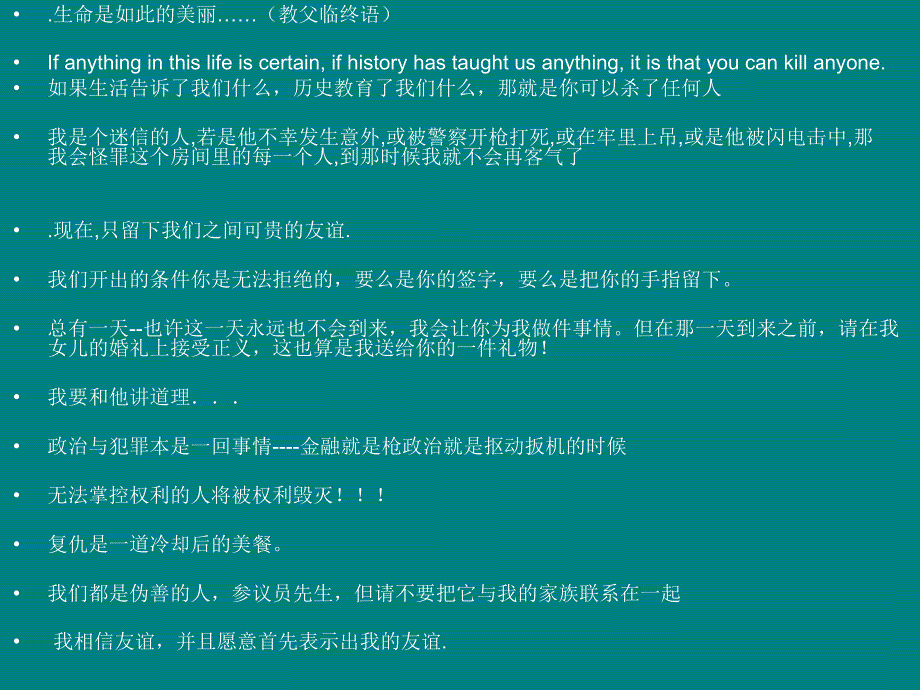 • .生命是如此的美丽……（教父临终语）

• If anything in this life is certain, if history has taught us anything, it is that you can kill anyone.
• 如果生活告诉了我们什么，历史教育了我们什么，那就是你可以杀了任何人

• 我是个迷信的人,若是他不幸发生意外,或被警察开枪打死,或在牢里上吊,或是他被闪电击中,那我会怪罪这个房间里的每一个人,到那时候我就不会再客气了

• .现在,只留下我们之间可贵的友谊.

• 我们开出的条件你是无法拒绝的，要么是你的签字，要么是把你的手指留下。

• 总有一天--也许这一天永远也不会到来，我会让你为我做件事情。但在那一天到来之前，请在我女儿的婚礼上接受正义，这也算是我送给你的一件礼物！

• 我要和他讲道理．．．

• 政治与犯罪本是一回事情----金融就是枪政治就是抠动扳机的时候

• 无法掌控权利的人将被权利毁灭！！！

• 复仇是一道冷却后的美餐。

• 我们都是伪善的人，参议员先生，但请不要把它与我的家族联系在一起

• 我相信友谊，并且愿意首先表示出我的友谊.